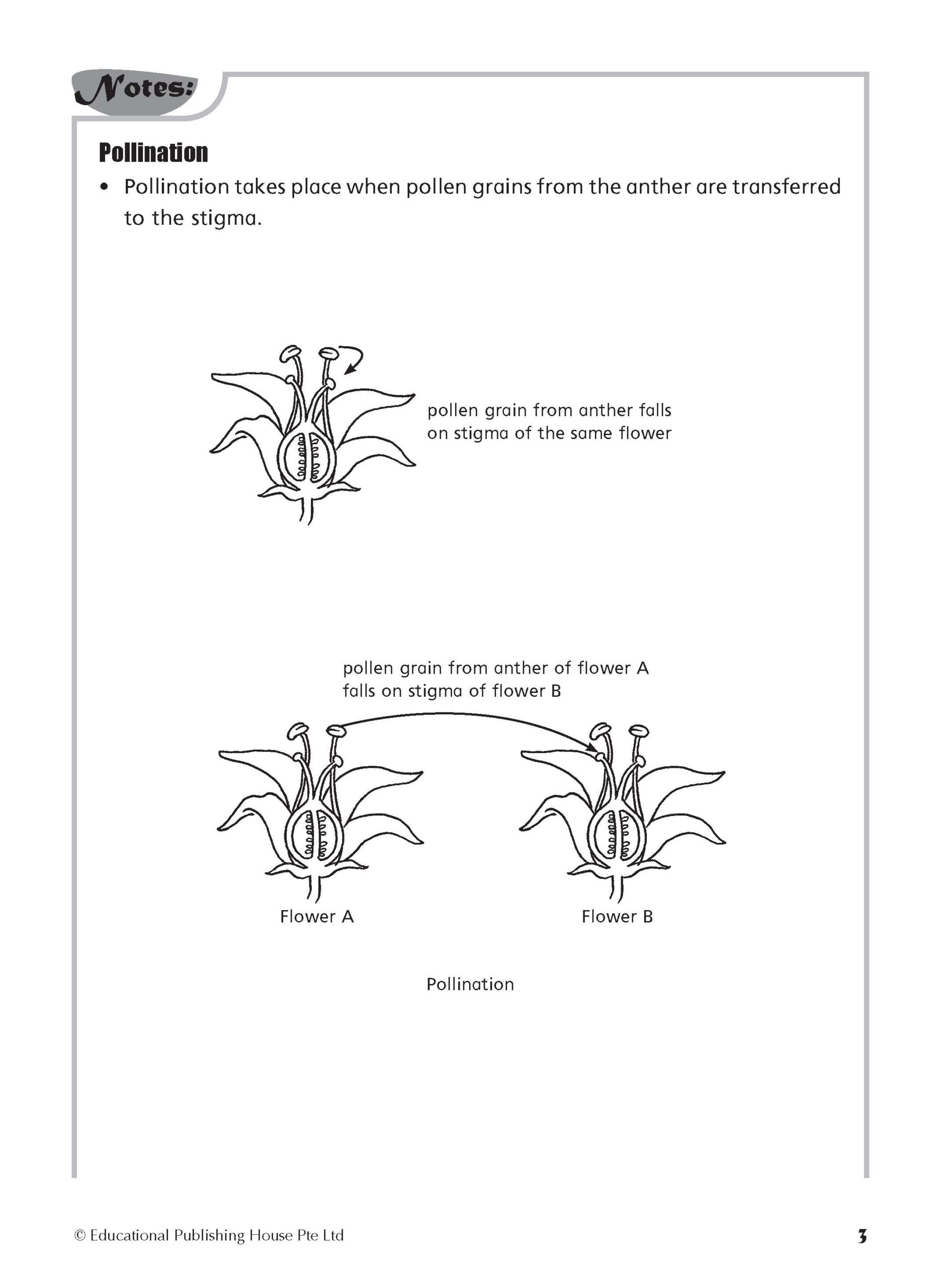 Notes:

Pollination

• Pollination takes place when pollen grains from the anther are transferred to the stigma.

pollen grain from anther falls on stigma of the same flower

pollen grain from anther of flower A falls on stigma of flower B

Flower A

Flower B

Pollination

© Educational Publishing House Pte Ltd

3